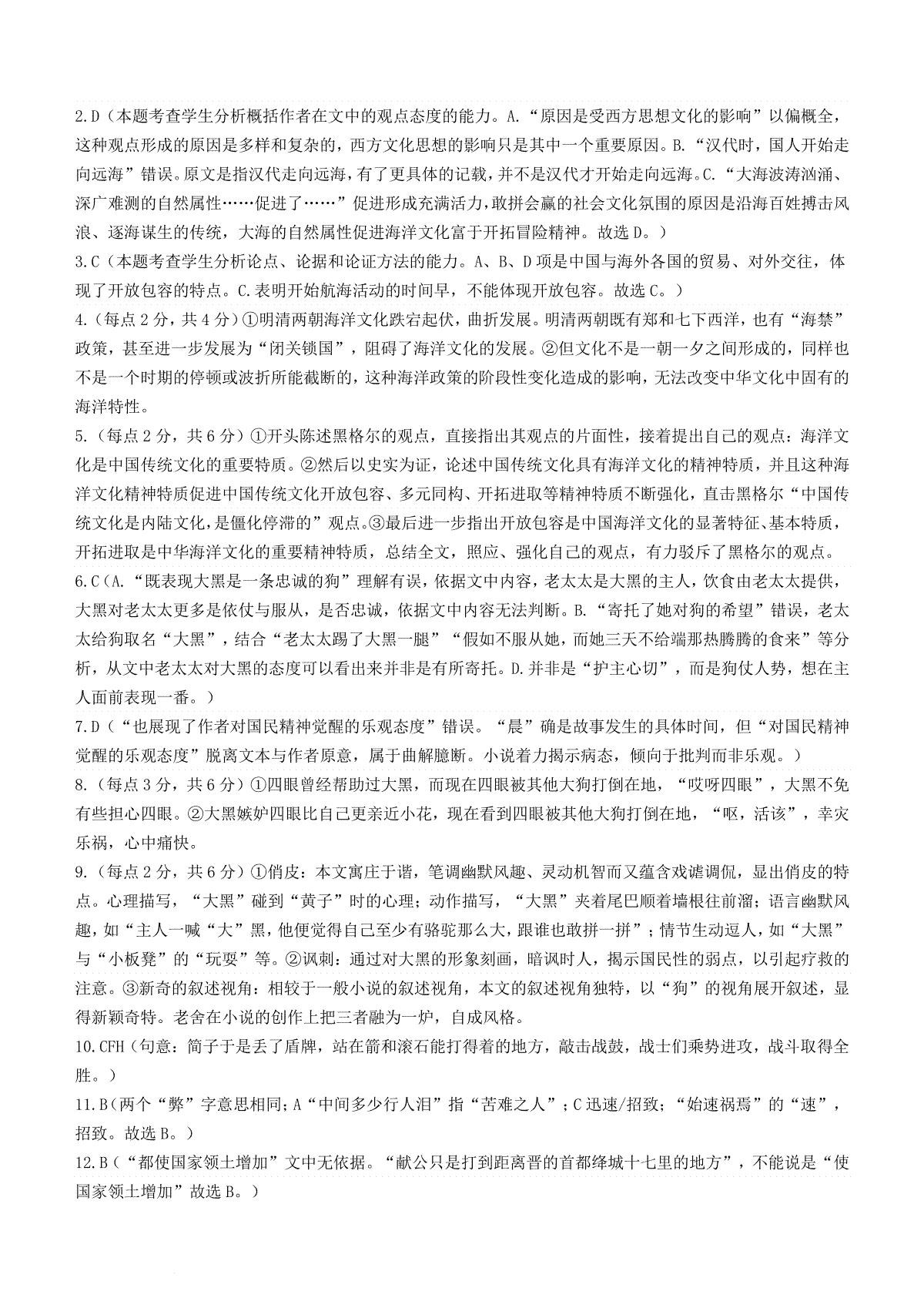 2.D（本题考查学生分析概括作者在文中的观点态度的能力。A.“原因是受西方思想文化的影响”以偏概全，这种观点形成的原因是多样和复杂的，西方文化思想的影响只是其中一个重要原因。B.“汉代时，国人开始走向远海”错误。原文是指汉代走向远海，有了更具体的记载，并不是汉代才开始走向远海。C.“大海波涛汹涌、深广难测的自然属性……促进了……”促进形成充满活力，敢拼会赢的社会文化氛围的原因是沿海百姓搏击风浪、逐海谋生的传统，大海的自然属性促进海洋文化富于开拓冒险精神。故选D。）

3.C（本题考查学生分析论点、论据和论证方法的能力。A、B、D项是中国与海外各国的贸易、对外交往，体现了开放包容的特点。C.表明开始航海活动的时间早，不能体现开放包容。故选C。）

4.（每点2分，共4分）①明清两朝海洋文化跌宕起伏，曲折发展。明清两朝既有郑和七下西洋，也有“海禁”政策，甚至进一步发展为“闭关锁国”，阻碍了海洋文化的发展。②但文化不是一朝一夕之间形成的，同样也不是一个时期的停顿或波折所能截断的，这种海洋政策的阶段性变化造成的影响，无法改变中华文化中固有的海洋特性。

5.（每点2分，共6分）①开头陈述黑格尔的观点，直接指出其观点的片面性，接着提出自己的观点：海洋文化是中国传统文化的重要特质。②然后以史实为证，论述中国传统文化具有海洋文化的精神特质，并且这种海洋文化精神特质促进中国传统文化开放包容、多元同构、开拓进取等精神特质不断强化，直击黑格尔“中国传统文化是内陆文化，是僵化停滞的”观点。③最后进一步指出开放包容是中国海洋文化的显著特征、基本特质，开拓进取是中华海洋文化的重要精神特质，总结全文，照应、强化自己的观点，有力驳斥了黑格尔的观点。

6.C（A.“既表现大黑是一条忠诚的狗”理解有误，依据文中内容，老太太是大黑的主人，饮食由老太太提供，大黑对老太太更多是依仗与服从，是否忠诚，依据文中内容无法判断。B.“寄托了她对狗的希望”错误，老太太给狗取名“大黑”，结合“老太太踢了大黑一腿”“假如不服从她，而她三天不给端那热腾腾的食来”等分析，从文中老太太对大黑的态度可以看出来并非是有所寄托。D.并非是“护主心切”，而是狗仗人势，想在主人面前表现一番。）

7.D（“也展现了作者对国民精神觉醒的乐观态度”错误。“晨”确是故事发生的具体时间，但“对国民精神觉醒的乐观态度”脱离文本与作者原意，属于曲解臆断。小说着力揭示病态，倾向于批判而非乐观。）

8.（每点3分，共6分）①四眼曾经帮助过大黑，而现在四眼被其他大狗打倒在地，“哎呀四眼”，大黑不免有些担心四眼。②大黑嫉妒四眼比自己更亲近小花，现在看到四眼被其他大狗打倒在地，“呕，活该”，幸灾乐祸，心中痛快。

9.（每点2分，共6分）①俏皮：本文寓庄于谐，笔调幽默风趣、灵动机智而又蕴含戏谑调侃，显出俏皮的特点。心理描写，“大黑”碰到“黄子”时的心理；动作描写，“大黑”夹着尾巴顺着墙根往前溜；语言幽默风趣，如“主人一喊“大”黑，他便觉得自己至少有骆驼那么大，跟谁也敢拼一拼”；情节生动逗人，如“大黑”与“小板凳”的“玩耍”等。②讽刺：通过对大黑的形象刻画，暗讽时人，揭示国民性的弱点，以引起疗救的注意。③新奇的叙述视角：相较于一般小说的叙述视角，本文的叙述视角独特，以“狗”的视角展开叙述，显得新颖奇特。老舍在小说的创作上把三者融为一炉，自成风格。

10.CFH（句意：简子于是丢了盾牌，站在箭和滚石能打得着的地方，敲击战鼓，战士们乘势进攻，战斗取得全胜。）

11.B（两个“弊”字意思相同；A“中间多少行人泪”指“苦难之人”；C迅速/招致；“始速祸焉”的“速”，招致。故选B。）

12.B（“都使国家领土增加”文中无依据。“献公只是打到距离晋的首都绛城十七里的地方”，不能说是“使国家领土增加”故选B。）